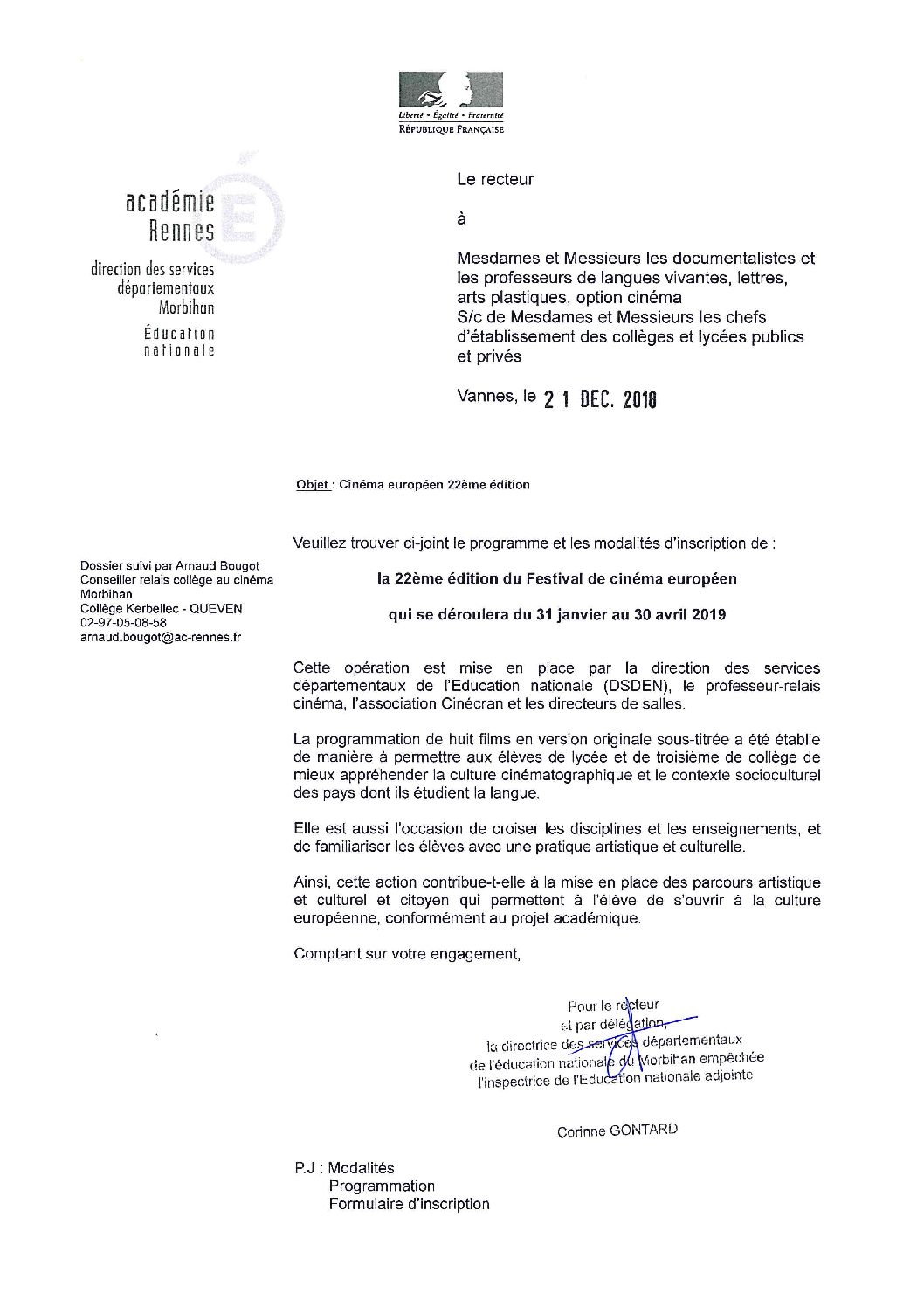 Liberté • Égalité • Fraternité
RÉPUBLIQUE FRANÇAISE

académie
Rennes

direction des services départementaux
Morbihan

Éducation
nationale

Le recteur

à

Mesdames et Messieurs les documentalistes et les professeurs de langues vivantes, lettres, arts plastiques, option cinéma
S/c de Mesdames et Messieurs les chefs d'établissement des collèges et lycées publics et privés

Vannes, le 21 DEC. 2018

Objet : Cinéma européen 22ème édition

Dossier suivi par Arnaud Bougot
Conseiller relais collège au cinéma Morbihan
Collège Kerbellec - QUEVEN
02-97-05-08-58
arnaud.bougot@ac-rennes.fr

Veuillez trouver ci-joint le programme et les modalités d'inscription de :

la 22ème édition du Festival de cinéma européen

qui se déroulera du 31 janvier au 30 avril 2019

Cette opération est mise en place par la direction des services départementaux de l'Education nationale (DSDEN), le professeur-relais cinéma, l'association Cinécran et les directeurs de salles.

La programmation de huit films en version originale sous-titrée a été établie de manière à permettre aux élèves de lycée et de troisième de collège de mieux appréhender la culture cinématographique et le contexte socioculturel des pays dont ils étudient la langue.

Elle est aussi l'occasion de croiser les disciplines et les enseignements, et de familiariser les élèves avec une pratique artistique et culturelle.

Ainsi, cette action contribue-t-elle à la mise en place des parcours artistique et culturel et citoyen qui permettent à l'élève de s'ouvrir à la culture européenne, conformément au projet académique.

Comptant sur votre engagement,

Pour le recteur
et par délégation,
la directrice des services départementaux de l'éducation nationale du Morbihan empêchée
l'inspectrice de l'Education nationale adjointe

Corinne GONTARD

P.J : Modalités
Programmation
Formulaire d'inscription